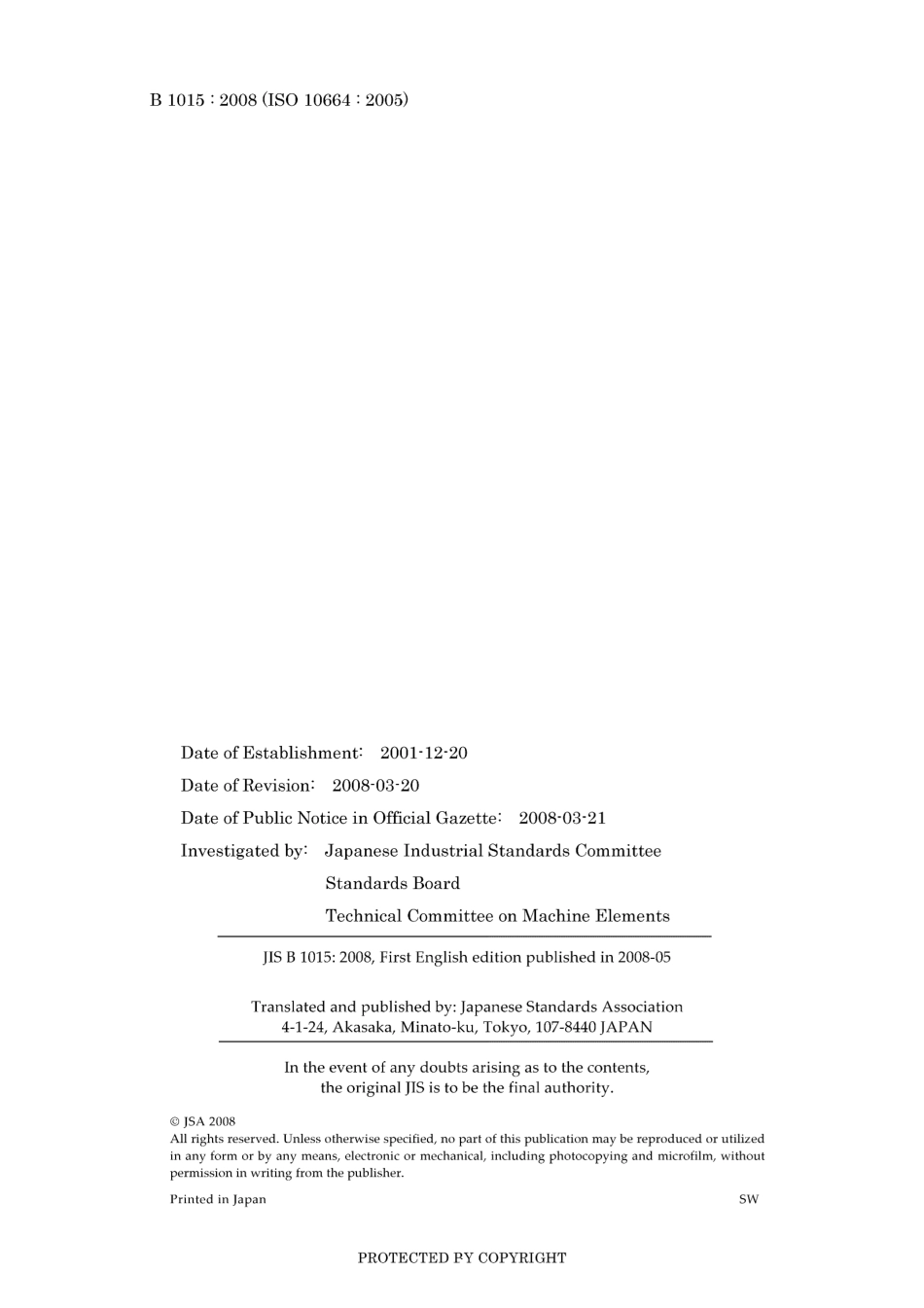 B 1015 : 2008 (ISO 10664 : 2005)

Date of Establishment: 2001-12-20

Date of Revision: 2008-03-20

Date of Public Notice in Official Gazette: 2008-03-21

Investigated by: Japanese Industrial Standards Committee
Standards Board
Technical Committee on Machine Elements

JIS B 1015: 2008, First English edition published in 2008-05

Translated and published by: Japanese Standards Association
4-1-24, Akasaka, Minato-ku, Tokyo, 107-8440 JAPAN

In the event of any doubts arising as to the contents,
the original JIS is to be the final authority.

© JSA 2008
All rights reserved. Unless otherwise specified, no part of this publication may be reproduced or utilized in any form or by any means, electronic or mechanical, including photocopying and microfilm, without permission in writing from the publisher.

Printed in Japan

SW

PROTECTED BY COPYRIGHT